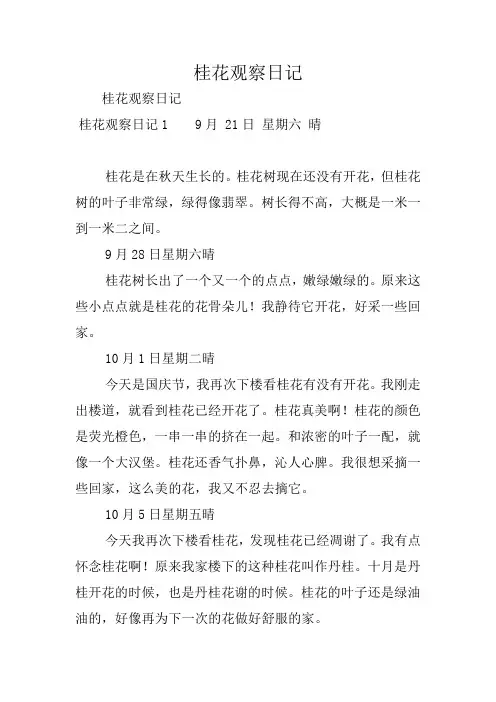 桂花观察日记

桂花观察日记

桂花观察日记 1　　9 月 21 日 星期六 晴

桂花是在秋天生长的。桂花树现在还没有开花，但桂花树的叶子非常绿，绿得像翡翠。树长得不高，大概是一米一到一米二之间。

9 月 28 日星期六晴

桂花树长出了一个又一个的点点，嫩绿嫩绿的。原来这些小点点就是桂花的花骨朵儿！我静待它开花，好采一些回家。

10 月 1 日星期二晴

今天是国庆节，我再次下楼看桂花有没有开花。我刚走出楼道，就看到桂花已经开花了。桂花真美啊！桂花的颜色是荧光橙色，一串一串的挤在一起。和浓密的叶子一配，就像一个大汉堡。桂花还香气扑鼻，沁人心脾。我很想采摘一些回家，这么美的花，我又不忍去摘它。

10 月 5 日星期五晴

今天我再次下楼看桂花，发现桂花已经凋谢了。我有点怀念桂花啊！原来我家楼下的这种桂花叫作丹桂。十月是丹桂开花的时候，也是丹桂花谢的时候。桂花的叶子还是绿油油的，好像再为下一次的花做好舒服的家。